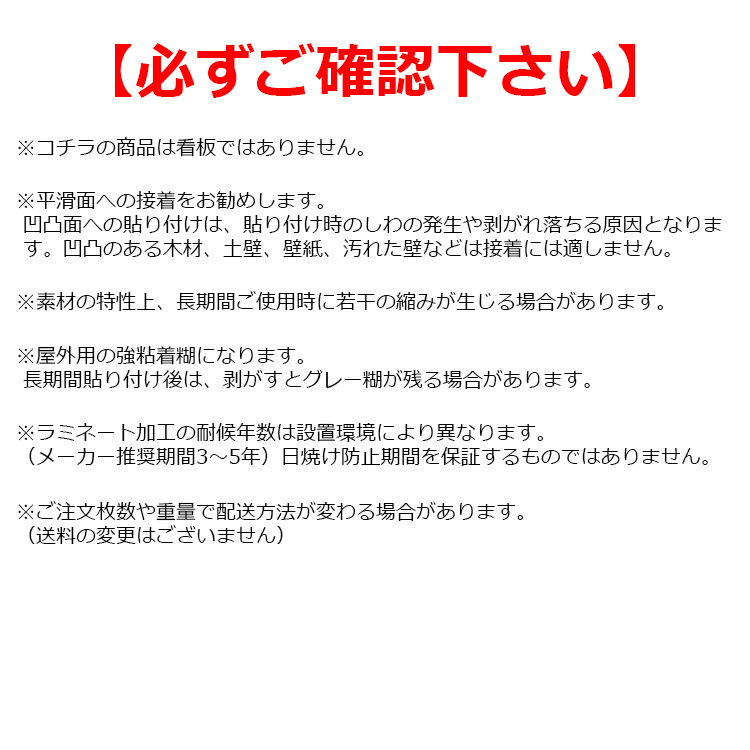 【必ずご確認下さい】

※コチラの商品は看板ではありません。

※平滑面への接着をお勧めします。
凹凸面への貼り付けは、貼り付け時のしわの発生や剥がれ落ちる原因となります。凹凸のある木材、土壁、壁紙、汚れた壁などは接着には適しません。

※素材の特性上、長期間ご使用時に若干の縮みが生じる場合があります。

※屋外用の強粘着糊になります。
長期間貼り付け後は、剥がすとグレー糊が残る場合があります。

※ラミネート加工の耐候年数は設置環境により異なります。
（メーカー推奨期間3～5年）日焼け防止期間を保証するものではありません。

※ご注文枚数や重量で配送方法が変わる場合があります。
（送料の変更はございません）